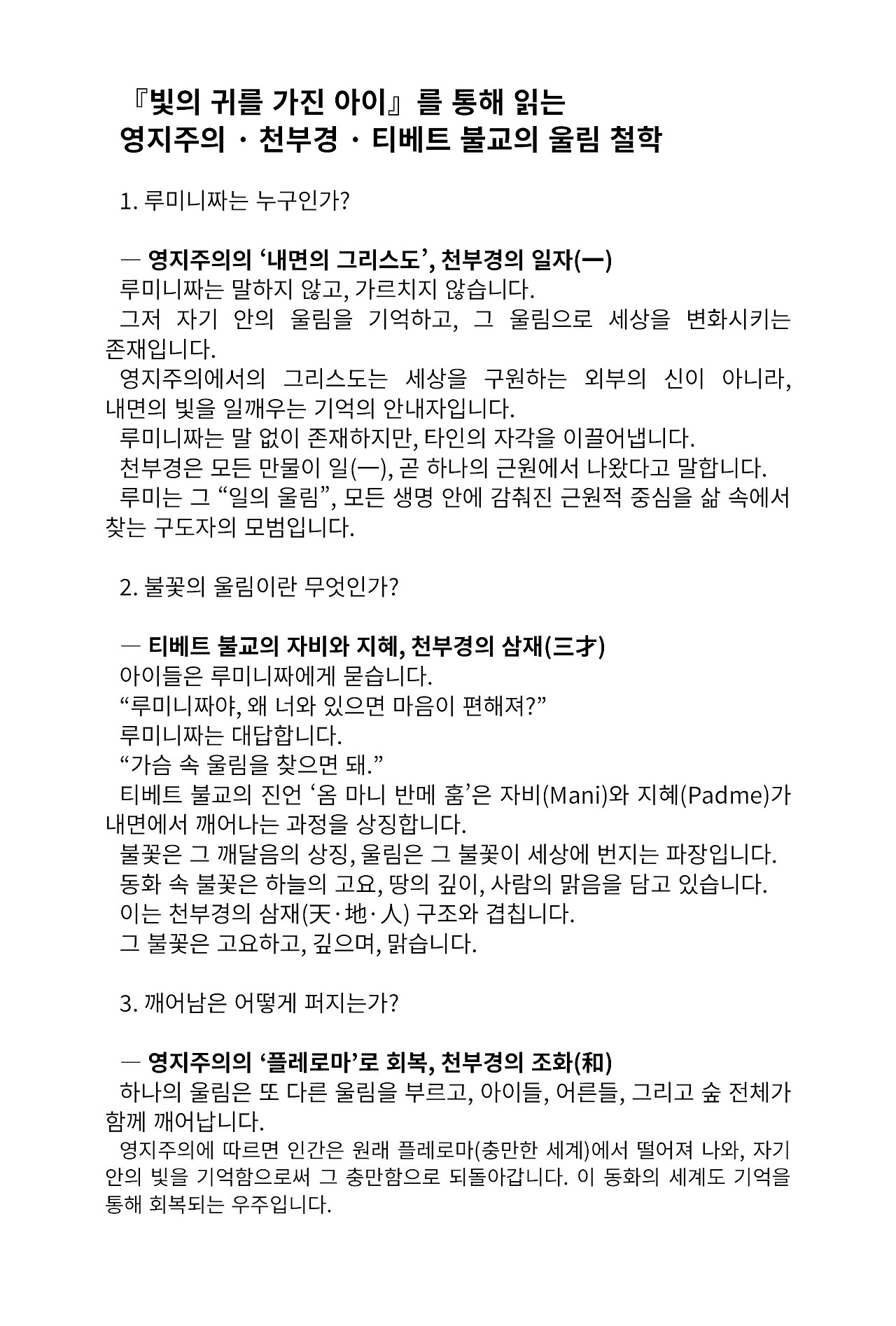 『빛의 귀를 가진 아이』를 통해 읽는
영지주의 · 천부경 · 티베트 불교의 울림 철학

1. 루미니짜는 누구인가?

— 영지주의의 ‘내면의 그리스도’, 천부경의 일자(一)
루미니짜는 말하지 않고, 가르치지 않습니다.
그저 자기 안의 울림을 기억하고, 그 울림으로 세상을 변화시키는 존재입니다.
영지주의에서의 그리스도는 세상을 구원하는 외부의 신이 아니라, 내면의 빛을 일깨우는 기억의 안내자입니다.
루미니짜는 말 없이 존재하지만, 타인의 자각을 이끌어냅니다.
천부경은 모든 만물이 일(一), 곧 하나의 근원에서 나왔다고 말합니다.
루미는 그 “일의 울림”, 모든 생명 안에 감춰진 근원적 중심을 삶 속에서 찾는 구도자의 모범입니다.

2. 불꽃의 울림이란 무엇인가?

— 티베트 불교의 자비와 지혜, 천부경의 삼재(三才)
아이들은 루미니짜에게 묻습니다.
“루미니짜야, 왜 너와 있으면 마음이 편해져?”
루미니짜는 대답합니다.
“가슴 속 울림을 찾으면 돼.”
티베트 불교의 진언 ‘옴 마니 반메 훔’은 자비(Mani)와 지혜(Padme)가 내면에서 깨어나는 과정을 상징합니다.
불꽃은 그 깨달음의 상징, 울림은 그 불꽃이 세상에 번지는 파장입니다.
동화 속 불꽃은 하늘의 고요, 땅의 깊이, 사람의 맑음을 담고 있습니다.
이는 천부경의 삼재(天·地·人) 구조와 겹칩니다.
그 불꽃은 고요하고, 깊으며, 맑습니다.

3. 깨어남은 어떻게 퍼지는가?

— 영지주의의 ‘플레로마’로 회복, 천부경의 조화(和)
하나의 울림은 또 다른 울림을 부르고, 아이들, 어른들, 그리고 숲 전체가 함께 깨어납니다.
영지주의에 따르면 인간은 원래 플레로마(충만한 세계)에서 떨어져 나와, 자기 안의 빛을 기억함으로써 그 충만함으로 되돌아갑니다. 이 동화의 세계도 기억을 통해 회복되는 우주입니다.